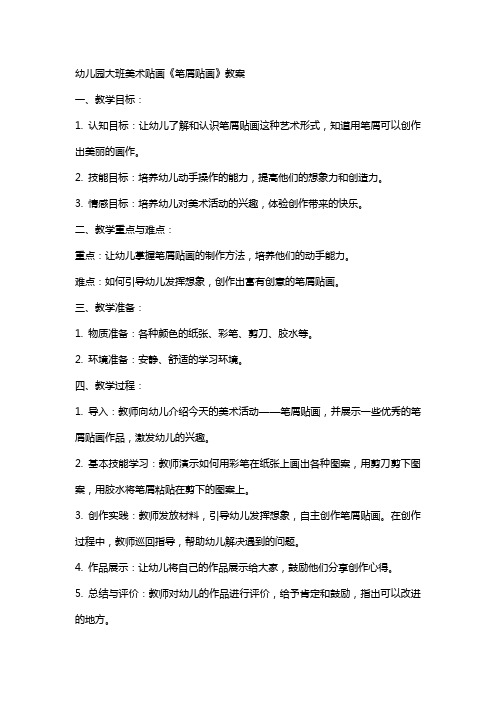 幼儿园大班美术贴画《笔屑贴画》教案

一、教学目标：

1. 认知目标：让幼儿了解和认识笔屑贴画这种艺术形式，知道用笔屑可以创作出美丽的画作。

2. 技能目标：培养幼儿动手操作的能力，提高他们的想象力和创造力。

3. 情感目标：培养幼儿对美术活动的兴趣，体验创作带来的快乐。

二、教学重点与难点：

重点：让幼儿掌握笔屑贴画的制作方法，培养他们的动手能力。

难点：如何引导幼儿发挥想象，创作出富有创意的笔屑贴画。

三、教学准备：

1. 物质准备：各种颜色的纸张、彩笔、剪刀、胶水等。

2. 环境准备：安静、舒适的学习环境。

四、教学过程：

1. 导入：教师向幼儿介绍今天的美术活动——笔屑贴画，并展示一些优秀的笔屑贴画作品，激发幼儿的兴趣。

2. 基本技能学习：教师演示如何用彩笔在纸张上画出各种图案，用剪刀剪下图案，用胶水将笔屑粘贴在剪下的图案上。

3. 创作实践：教师发放材料，引导幼儿发挥想象，自主创作笔屑贴画。在创作过程中，教师巡回指导，帮助幼儿解决遇到的问题。

4. 作品展示：让幼儿将自己的作品展示给大家，鼓励他们分享创作心得。

5. 总结与评价：教师对幼儿的作品进行评价，给予肯定和鼓励，指出可以改进的地方。